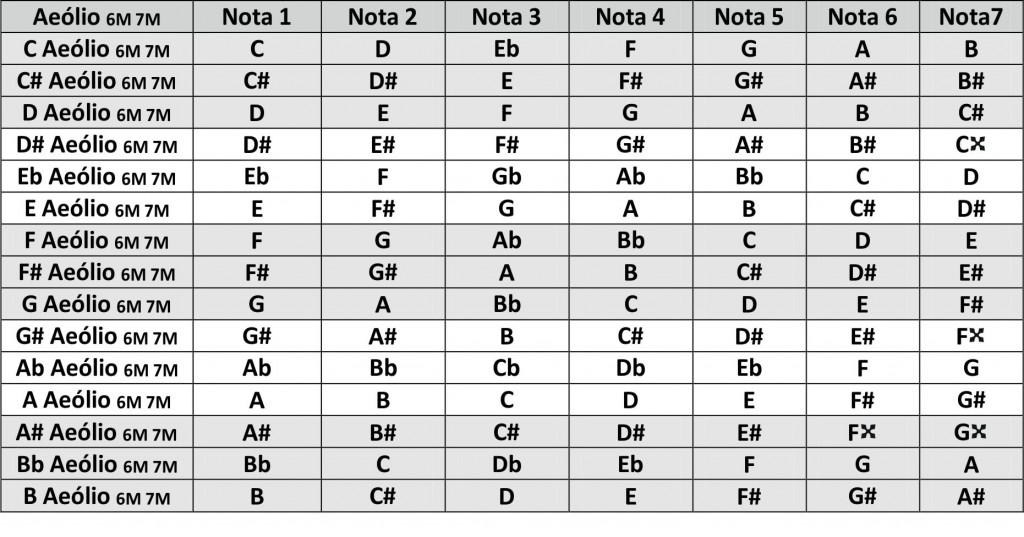 | Aeólio 6M 7M | Nota 1 | Nota 2 | Nota 3 | Nota 4 | Nota 5 | Nota 6 | Nota7 |
|---|---|---|---|---|---|---|---|
| C Aeólio 6M 7M | C | D | Eb | F | G | A | B |
| C# Aeólio 6M 7M | C# | D# | E | F# | G# | A# | B# |
| D Aeólio 6M 7M | D | E | F | G | A | B | C# |
| D# Aeólio 6M 7M | D# | E# | F# | G# | A# | B# | C𝄪 |
| Eb Aeólio 6M 7M | Eb | F | Gb | Ab | Bb | C | D |
| E Aeólio 6M 7M | E | F# | G | A | B | C# | D# |
| F Aeólio 6M 7M | F | G | Ab | Bb | C | D | E |
| F# Aeólio 6M 7M | F# | G# | A | B | C# | D# | E# |
| G Aeólio 6M 7M | G | A | Bb | C | D | E | F# |
| G# Aeólio 6M 7M | G# | A# | B | C# | D# | E# | F𝄪 |
| Ab Aeólio 6M 7M | Ab | Bb | Cb | Db | Eb | F | G |
| A Aeólio 6M 7M | A | B | C | D | E | F# | G# |
| A# Aeólio 6M 7M | A# | B# | C# | D# | E# | F𝄪 | G𝄪 |
| Bb Aeólio 6M 7M | Bb | C | Db | Eb | F | G | A |
| B Aeólio 6M 7M | B | C# | D | E | F# | G# | A# |